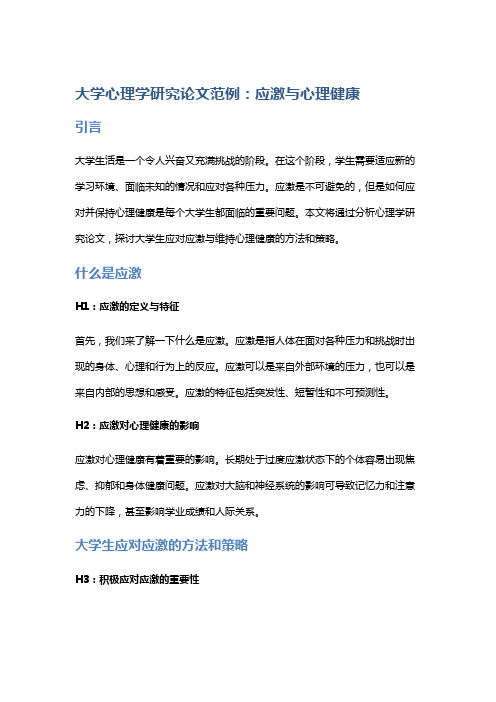 大学心理学研究论文范例：应激与心理健康

引言

大学生活是一个令人兴奋又充满挑战的阶段。在这个阶段，学生需要适应新的学习环境、面临未知的情况和应对各种压力。应激是不可避免的，但是如何应对并保持心理健康是每个大学生都面临的重要问题。本文将通过分析心理学研究论文，探讨大学生应对应激与维持心理健康的方法和策略。

什么是应激

H1：应激的定义与特征

首先，我们来了解一下什么是应激。应激是指人体在面对各种压力和挑战时出现的身体、心理和行为上的反应。应激可以是来自外部环境的压力，也可以是来自内部的思想和感受。应激的特征包括突发性、短暂性和不可预测性。

H2：应激对心理健康的影响

应激对心理健康有着重要的影响。长期处于过度应激状态下的个体容易出现焦虑、抑郁和身体健康问题。应激对大脑和神经系统的影响可导致记忆力和注意力的下降，甚至影响学业成绩和人际关系。

大学生应对应激的方法和策略

H3：积极应对应激的重要性